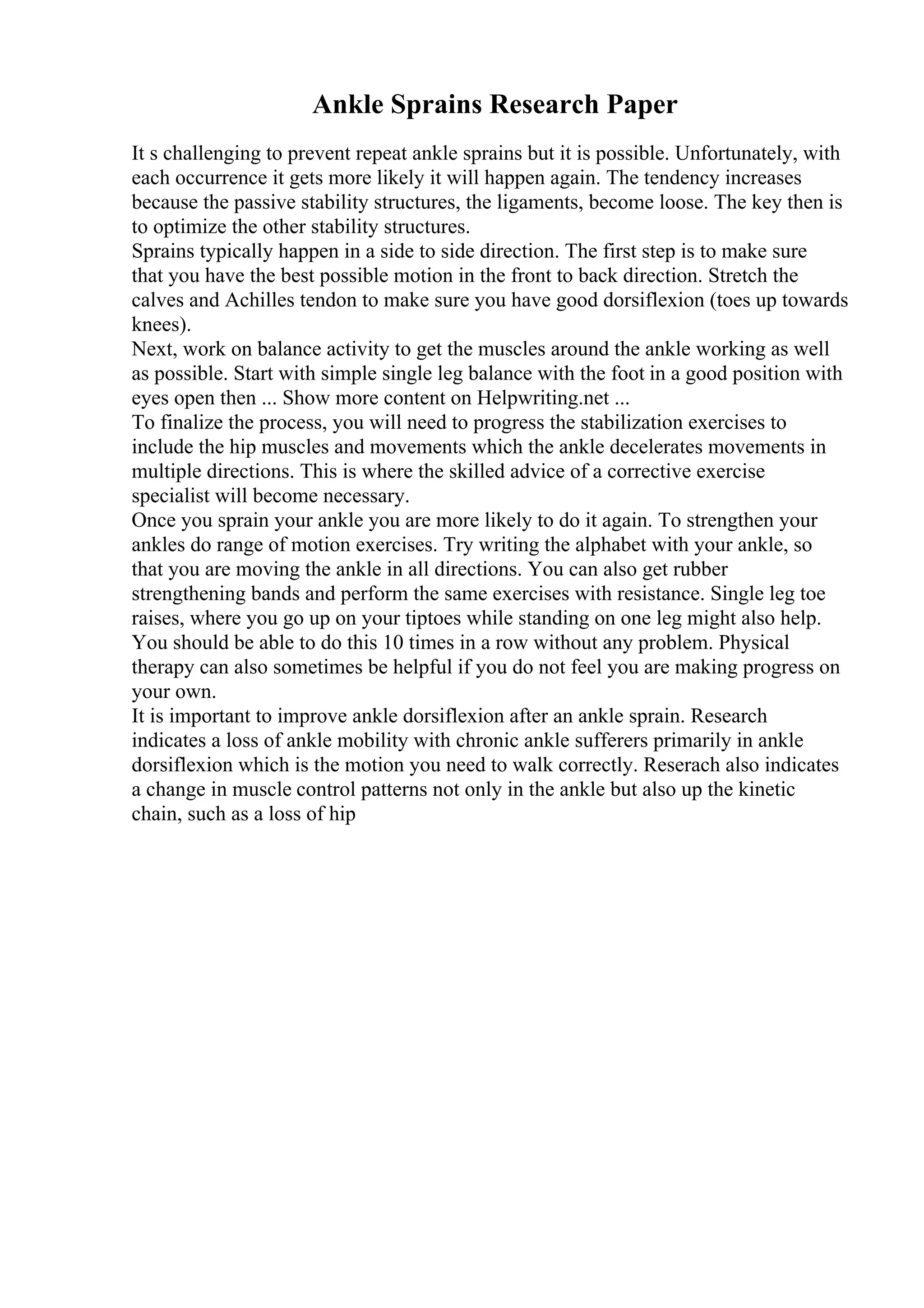 Ankle Sprains Research Paper

It s challenging to prevent repeat ankle sprains but it is possible. Unfortunately, with each occurrence it gets more likely it will happen again. The tendency increases because the passive stability structures, the ligaments, become loose. The key then is to optimize the other stability structures.

Sprains typically happen in a side to side direction. The first step is to make sure that you have the best possible motion in the front to back direction. Stretch the calves and Achilles tendon to make sure you have good dorsiflexion (toes up towards knees).

Next, work on balance activity to get the muscles around the ankle working as well as possible. Start with simple single leg balance with the foot in a good position with eyes open then ... Show more content on Helpwriting.net ...

To finalize the process, you will need to progress the stabilization exercises to include the hip muscles and movements which the ankle decelerates movements in multiple directions. This is where the skilled advice of a corrective exercise specialist will become necessary.

Once you sprain your ankle you are more likely to do it again. To strengthen your ankles do range of motion exercises. Try writing the alphabet with your ankle, so that you are moving the ankle in all directions. You can also get rubber strengthening bands and perform the same exercises with resistance. Single leg toe raises, where you go up on your tiptoes while standing on one leg might also help. You should be able to do this 10 times in a row without any problem. Physical therapy can also sometimes be helpful if you do not feel you are making progress on your own.

It is important to improve ankle dorsiflexion after an ankle sprain. Research indicates a loss of ankle mobility with chronic ankle sufferers primarily in ankle dorsiflexion which is the motion you need to walk correctly. Reserach also indicates a change in muscle control patterns not only in the ankle but also up the kinetic chain, such as a loss of hip